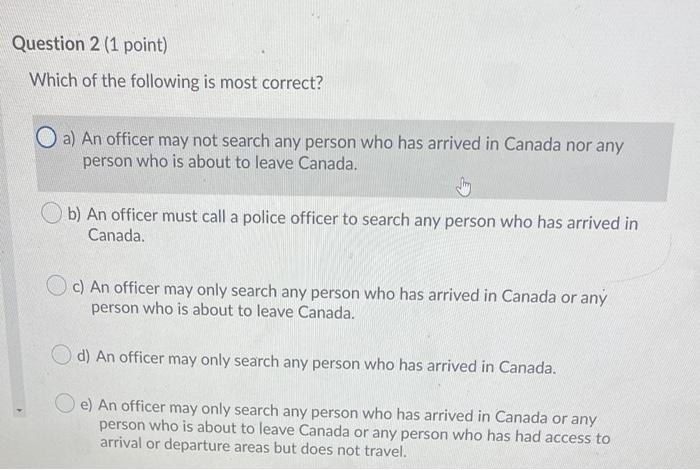 Question 2 (1 point)

Which of the following is most correct?

a) An officer may not search any person who has arrived in Canada nor any person who is about to leave Canada.

b) An officer must call a police officer to search any person who has arrived in Canada.

c) An officer may only search any person who has arrived in Canada or any person who is about to leave Canada.

d) An officer may only search any person who has arrived in Canada.

e) An officer may only search any person who has arrived in Canada or any person who is about to leave Canada or any person who has had access to arrival or departure areas but does not travel.